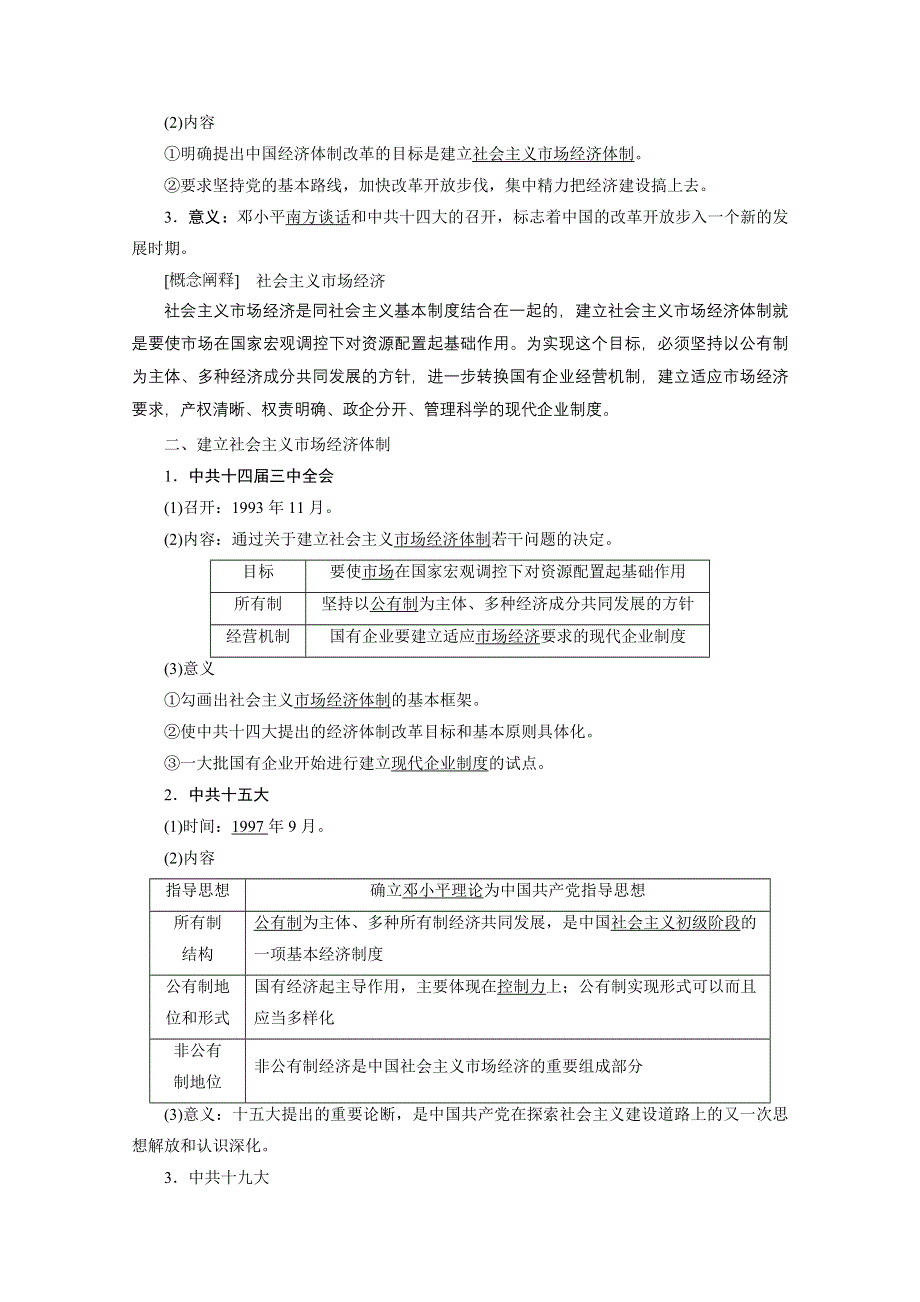 (2)内容

①明确提出中国经济体制改革的目标是建立社会主义市场经济体制。

②要求坚持党的基本路线，加快改革开放步伐，集中精力把经济建设搞上去。

3．意义：邓小平南方谈话和中共十四大的召开，标志着中国的改革开放步入一个新的发展时期。

[概念阐释]　社会主义市场经济

社会主义市场经济是同社会主义基本制度结合在一起的，建立社会主义市场经济体制就是要使市场在国家宏观调控下对资源配置起基础作用。为实现这个目标，必须坚持以公有制为主体、多种经济成分共同发展的方针，进一步转换国有企业经营机制，建立适应市场经济要求，产权清晰、权责明确、政企分开、管理科学的现代企业制度。

二、建立社会主义市场经济体制

1．中共十四届三中全会

(1)召开：1993 年 11 月。

(2)内容：通过关于建立社会主义市场经济体制若干问题的决定。

| 目标 | 要使市场在国家宏观调控下对资源配置起基础作用 |
|---|---|
| 所有制 | 坚持以公有制为主体、多种经济成分共同发展的方针 |
| 经营机制 | 国有企业要建立适应市场经济要求的现代企业制度 |

(3)意义

①勾画出社会主义市场经济体制的基本框架。

②使中共十四大提出的经济体制改革目标和基本原则具体化。

③一大批国有企业开始进行建立现代企业制度的试点。

2．中共十五大

(1)时间：1997 年 9 月。

(2)内容

| 指导思想 | 确立邓小平理论为中国共产党指导思想 |
|---|---|
| 所有制结构 | 公有制为主体、多种所有制经济共同发展，是中国社会主义初级阶段的一项基本经济制度 |
| 公有制地位和形式 | 国有经济起主导作用，主要体现在控制力上；公有制实现形式可以而且应当多样化 |
| 非公有制地位 | 非公有制经济是中国社会主义市场经济的重要组成部分 |

(3)意义：十五大提出的重要论断，是中国共产党在探索社会主义建设道路上的又一次思想解放和认识深化。

3．中共十九大